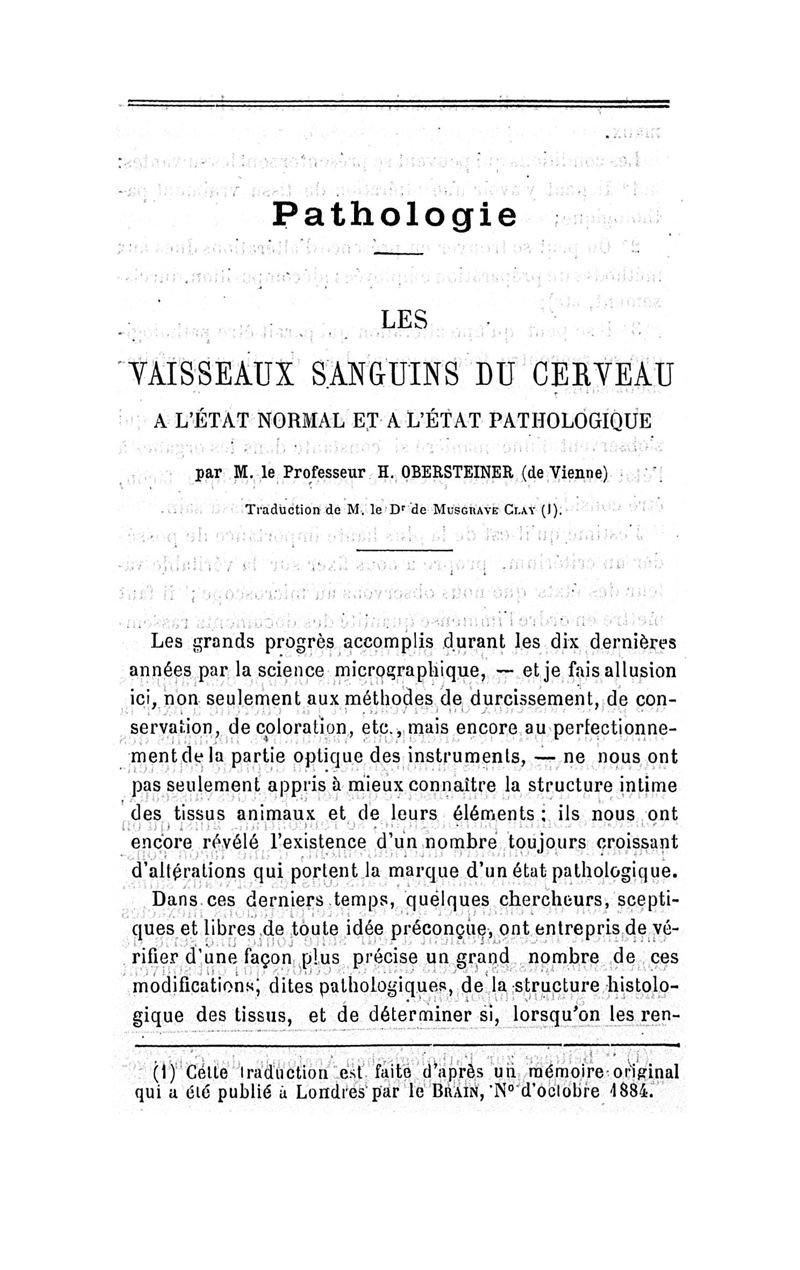 Pathologie

LES

VAISSEAUX SANGUINS DU CERVEAU

A L'ÉTAT NORMAL ET A L'ÉTAT PATHOLOGIQUE

par M. le Professeur H. OBERSTEINER (de Vienne)

Traduction de M. le Dr de Musgrave Clay (1).

Les grands progrès accomplis durant les dix dernières années par la science micrographique, — et je fais allusion ici, non seulement aux méthodes de durcissement, de conservation, de coloration, etc., mais encore au perfectionnement de la partie optique des instruments, — ne nous ont pas seulement appris à mieux connaître la structure intime des tissus animaux et de leurs éléments ; ils nous ont encore révélé l'existence d'un nombre toujours croissant d'altérations qui portent la marque d'un état pathologique. Dans ces derniers temps, quelques chercheurs, sceptiques et libres de toute idée préconçue, ont entrepris de vérifier d'une façon plus précise un grand nombre de ces modifications, dites pathologiques, de la structure histologique des tissus, et de déterminer si, lorsqu'on les ren-

(1) Cette traduction est faite d'après un mémoire original qui a été publié à Londres par le Brain, No d'octobre 1884.